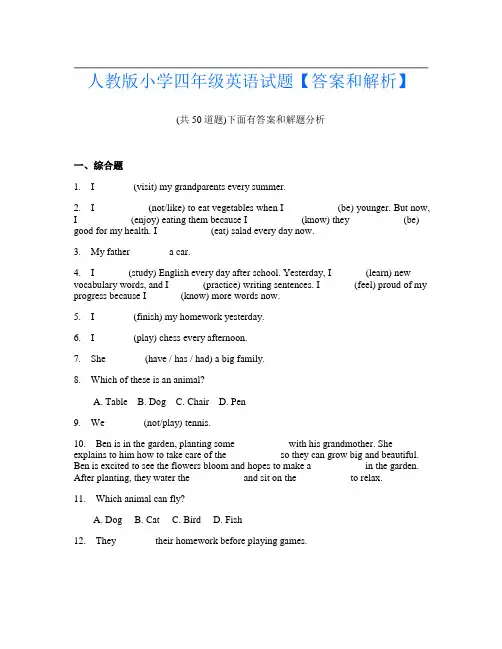 人教版小学四年级英语试题【答案和解析】

(共 50 道题)下面有答案和解题分析

一、综合题

1. I ______ (visit) my grandparents every summer.

2. I ______ (not/like) to eat vegetables when I ______ (be) younger. But now, I ______ (enjoy) eating them because I ______ (know) they ______ (be) good for my health. I ______ (eat) salad every day now.

3. My father ______ a car.

4. I ______ (study) English every day after school. Yesterday, I ______ (learn) new vocabulary words, and I ______ (practice) writing sentences. I ______ (feel) proud of my progress because I ______ (know) more words now.

5. I ______ (finish) my homework yesterday.

6. I ______ (play) chess every afternoon.

7. She ______ (have / has / had) a big family.

8. Which of these is an animal?

A. Table B. Dog C. Chair D. Pen

9. We ______ (not/play) tennis.

10. Ben is in the garden, planting some ______ with his grandmother. She explains to him how to take care of the ______ so they can grow big and beautiful. Ben is excited to see the flowers bloom and hopes to make a ______ in the garden. After planting, they water the ______ and sit on the ______ to relax.

11. Which animal can fly?

A. Dog B. Cat C. Bird D. Fish

12. They ______ their homework before playing games.